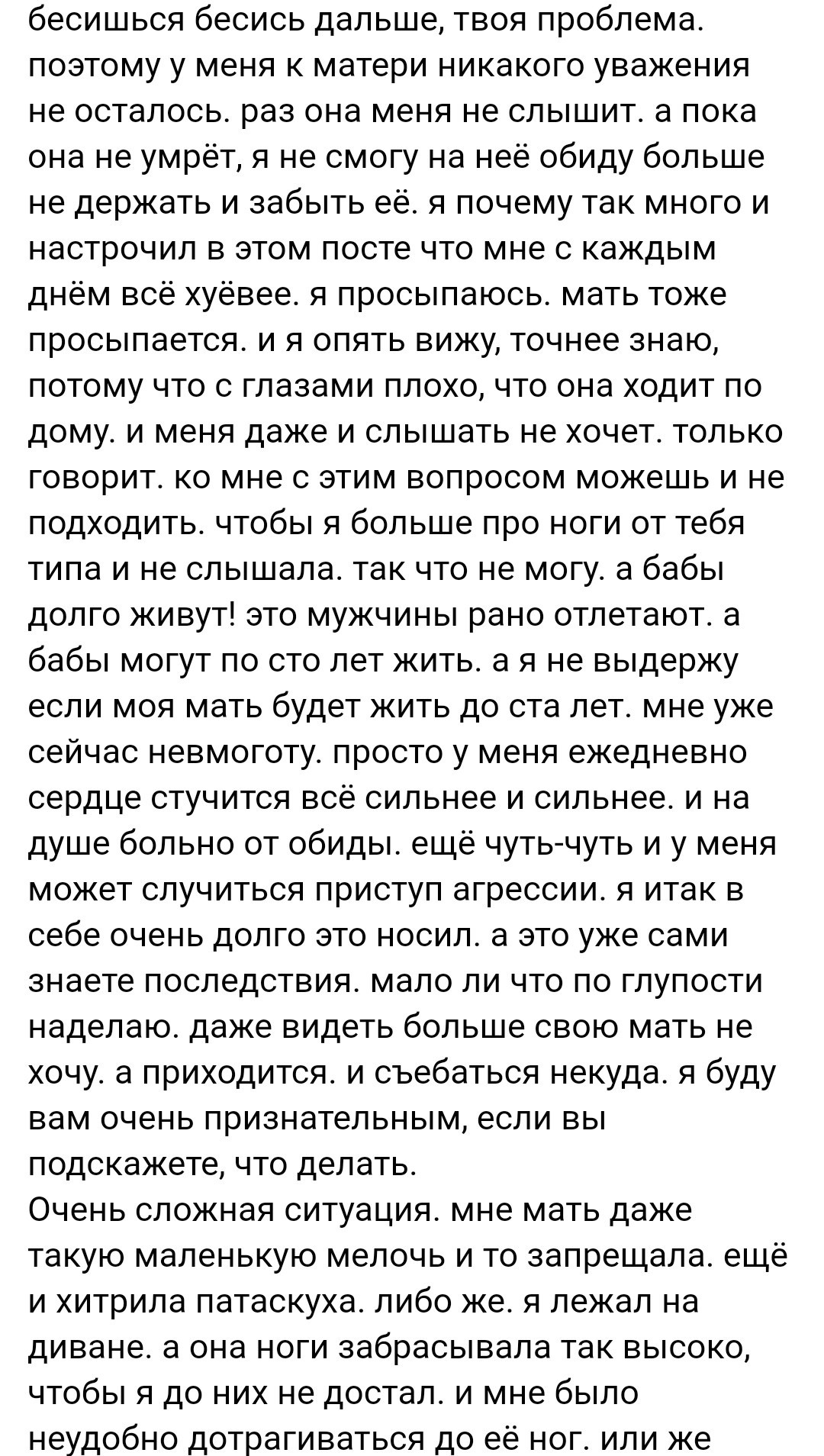 бесишься бесись дальше, твоя проблема. поэтому у меня к матери никакого уважения не осталось. раз она меня не слышит. а пока она не умрёт, я не смогу на неё обиду больше не держать и забыть её. я почему так много и настрочил в этом посте что мне с каждым днём всё хуёвее. я просыпаюсь. мать тоже просыпается. и я опять вижу, точнее знаю, потому что с глазами плохо, что она ходит по дому. и меня даже и слышать не хочет. только говорит. ко мне с этим вопросом можешь и не подходить. чтобы я больше про ноги от тебя типа и не слышала. так что не могу. а бабы долго живут! это мужчины рано отлетают. а бабы могут по сто лет жить. а я не выдержу если моя мать будет жить до ста лет. мне уже сейчас невмоготу. просто у меня ежедневно сердце стучится всё сильнее и сильнее. и на душе больно от обиды. ещё чуть-чуть и у меня может случиться приступ агрессии. я итак в себе очень долго это носил. а это уже сами знаете последствия. мало ли что по глупости наделаю. даже видеть больше свою мать не хочу. а приходится. и съебаться некуда. я буду вам очень признательным, если вы подскажете, что делать.
Очень сложная ситуация. мне мать даже такую маленькую мелочь и то запрещала. ещё и хитрила патаскуха. либо же. я лежал на диване. а она ноги забрасывала так высоко, чтобы я до них не достал. и мне было неудобно дотрагиваться до её ног. или же